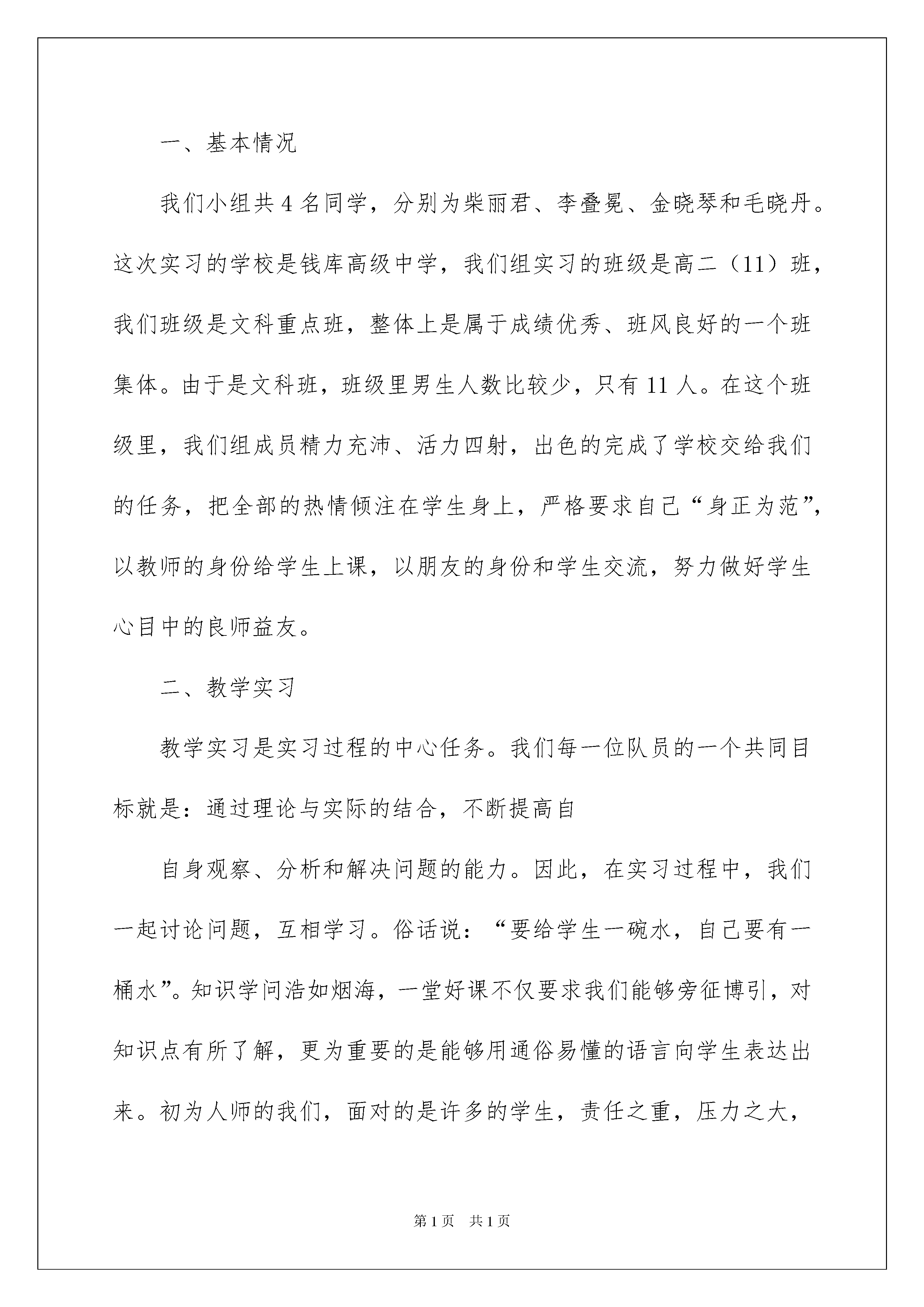 一、基本情况

我们小组共 4 名同学，分别为柴丽君、李叠冕、金晓琴和毛晓丹。这次实习的学校是钱库高级中学，我们组实习的班级是高二（11）班，我们班级是文科重点班，整体上是属于成绩优秀、班风良好的一个班集体。由于是文科班，班级里男生人数比较少，只有 11 人。在这个班级里，我们组成员精力充沛、活力四射，出色的完成了学校交给我们的任务，把全部的热情倾注在学生身上，严格要求自己“身正为范”，以教师的身份给学生上课，以朋友的身份和学生交流，努力做好学生心目中的良师益友。

二、教学实习

教学实习是实习过程的中心任务。我们每一位队员的一个共同目标就是：通过理论与实际的结合，不断提高自

自身观察、分析和解决问题的能力。因此，在实习过程中，我们一起讨论问题，互相学习。俗话说：“要给学生一碗水，自己要有一桶水”。知识学问浩如烟海，一堂好课不仅要求我们能够旁征博引，对知识点有所了解，更为重要的是能够用通俗易懂的语言向学生表达出来。初为人师的我们，面对的是许多的学生，责任之重，压力之大，

第 1 页 共 1 页